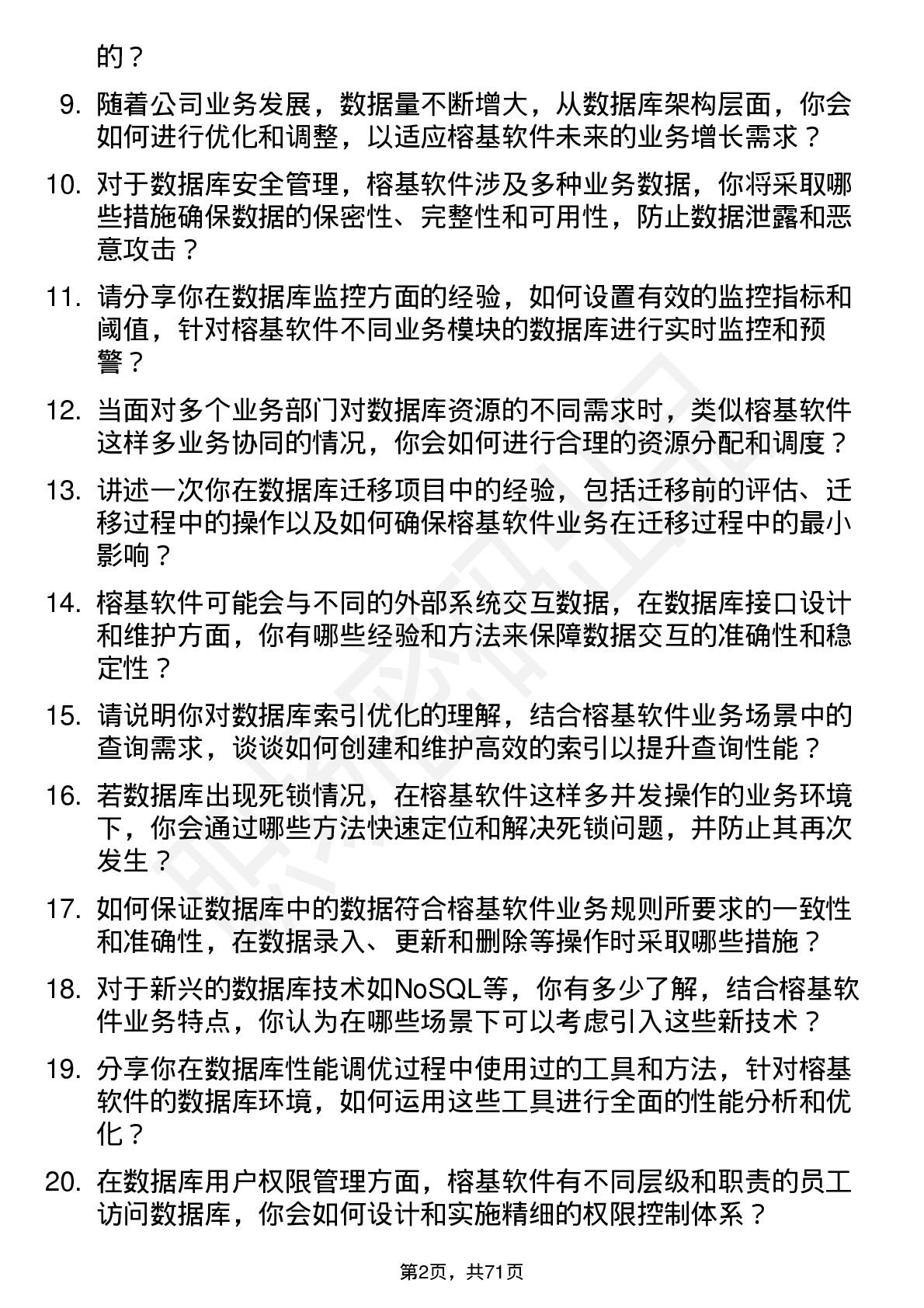 的？

9. 随着公司业务发展，数据量不断增大，从数据库架构层面，你会如何进行优化和调整，以适应榕基软件未来的业务增长需求？

10. 对于数据库安全管理，榕基软件涉及多种业务数据，你将采取哪些措施确保数据的保密性、完整性和可用性，防止数据泄露和恶意攻击？

11. 请分享你在数据库监控方面的经验，如何设置有效的监控指标和阈值，针对榕基软件不同业务模块的数据库进行实时监控和预警？

12. 当面对多个业务部门对数据库资源的不同需求时，类似榕基软件这样多业务协同的情况，你会如何进行合理的资源分配和调度？

13. 讲述一次你在数据库迁移项目中的经验，包括迁移前的评估、迁移过程中的操作以及如何确保榕基软件业务在迁移过程中的最小影响？

14. 榕基软件可能会与不同的外部系统交互数据，在数据库接口设计和维护方面，你有哪些经验和方法来保障数据交互的准确性和稳定性？

15. 请说明你对数据库索引优化的理解，结合榕基软件业务场景中的查询需求，谈谈如何创建和维护高效的索引以提升查询性能？

16. 若数据库出现死锁情况，在榕基软件这样多并发操作的业务环境下，你会通过哪些方法快速定位和解决死锁问题，并防止其再次发生？

17. 如何保证数据库中的数据符合榕基软件业务规则所要求的一致性和准确性，在数据录入、更新和删除等操作时采取哪些措施？

18. 对于新兴的数据库技术如NoSQL等，你有多少了解，结合榕基软件业务特点，你认为在哪些场景下可以考虑引入这些新技术？

19. 分享你在数据库性能调优过程中使用过的工具和方法，针对榕基软件的数据库环境，如何运用这些工具进行全面的性能分析和优化？

20. 在数据库用户权限管理方面，榕基软件有不同层级和职责的员工访问数据库，你会如何设计和实施精细的权限控制体系？

第2页，共71页